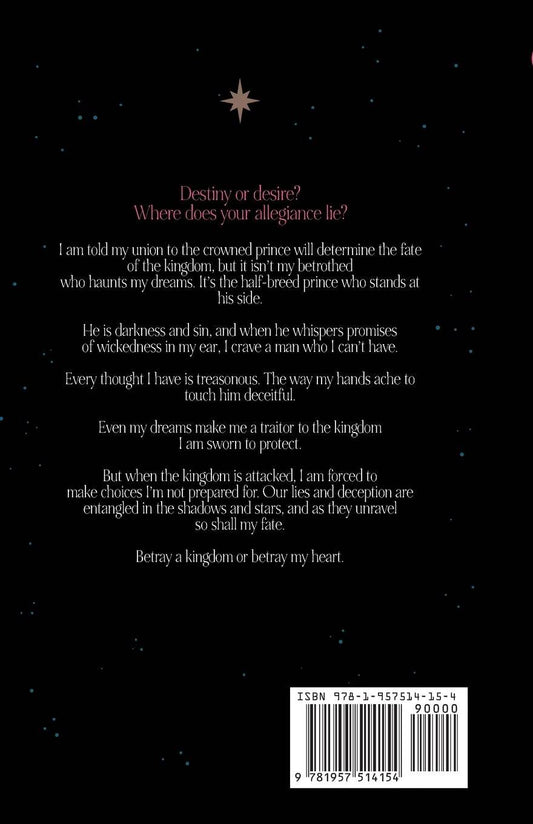 Destiny or desire?
Where does your allegiance lie?

I am told my union to the crowned prince will determine the fate of the kingdom, but it isn't my betrothed who haunts my dreams. It's the half-breed prince who stands at his side.

He is darkness and sin, and when he whispers promises of wickedness in my ear, I crave a man who I can't have.

Every thought I have is treasonous. The way my hands ache to touch him deceitful.

Even my dreams make me a traitor to the kingdom I am sworn to protect.

But when the kingdom is attacked, I am forced to make choices I'm not prepared for. Our lies and deception are entangled in the shadows and stars, and as they unravel so shall my fate.

Betray a kingdom or betray my heart.

ISBN 978-1-957514-15-4
90000
9 781957 514154